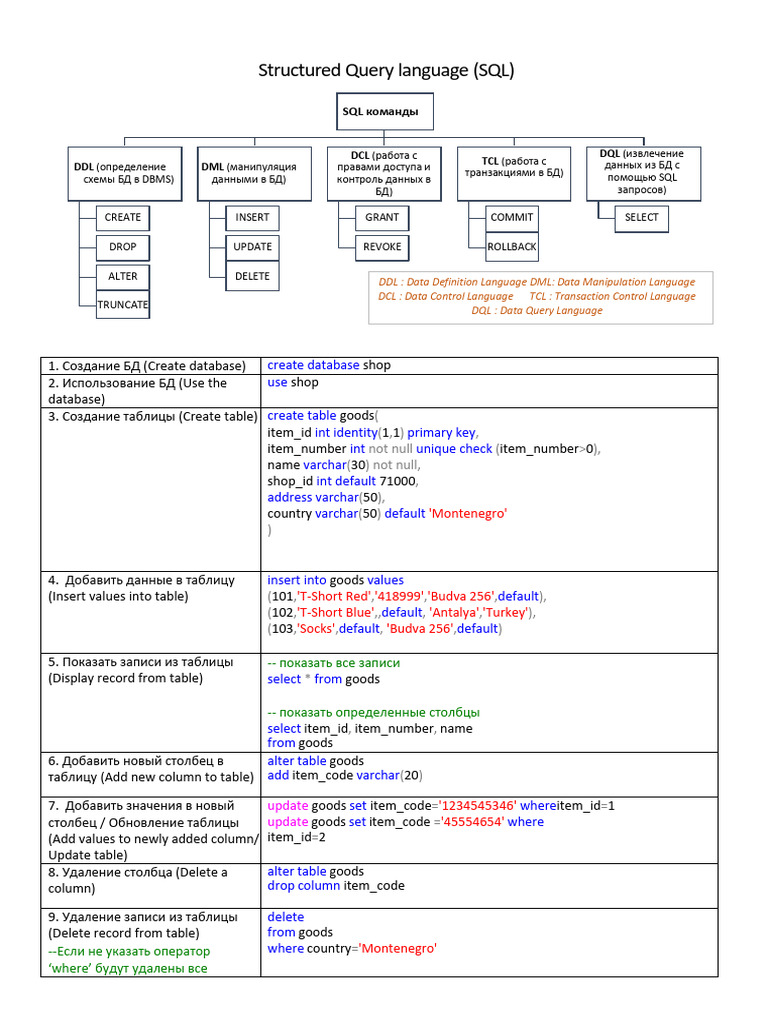 Structured Query language (SQL)

SQL команды

DDL (определение схемы БД в DBMS)

CREATE
DROP
ALTER
TRUNCATE

DML (манипуляция данными в БД)

INSERT
UPDATE
DELETE

DCL (работа с правами доступа и контроль данных в БД)

GRANT
REVOKE

TCL (работа с транзакциями в БД)

COMMIT
ROLLBACK

DQL (извлечение данных из БД с помощью SQL запросов)

SELECT

DDL : Data Definition Language DML: Data Manipulation Language
DCL : Data Control Language TCL : Transaction Control Language
DQL : Data Query Language

| | |
|---|---|
| 1. Создание БД (Create database) | create database shop |
| 2. Использование БД (Use the database) | use shop |
| 3. Создание таблицы (Create table) | create table goods( item_id int identity(1,1) primary key, item_number int not null unique check (item_number>0), name varchar(30) not null, shop_id int default 71000, address varchar(50), country varchar(50) default 'Montenegro' ) |
| 4. Добавить данные в таблицу (Insert values into table) | insert into goods values (101,'T-Short Red','418999','Budva 256',default), (102,'T-Short Blue',,default, 'Antalya','Turkey'), (103,'Socks',default, 'Budva 256',default) |
| 5. Показать записи из таблицы (Display record from table) | -- показать все записи select * from goods -- показать определенные столбцы select item_id, item_number, name from goods |
| 6. Добавить новый столбец в таблицу (Add new column to table) | alter table goods add item_code varchar(20) |
| 7. Добавить значения в новый столбец / Обновление таблицы (Add values to newly added column/ Update table) | update goods set item_code='1234545346' whereitem_id=1 update goods set item_code ='45554654' where item_id=2 |
| 8. Удаление столбца (Delete a column) | alter table goods drop column item_code |
| 9. Удаление записи из таблицы (Delete record from table) --Если не указать оператор 'where' будут удалены все | delete from goods where country='Montenegro' |